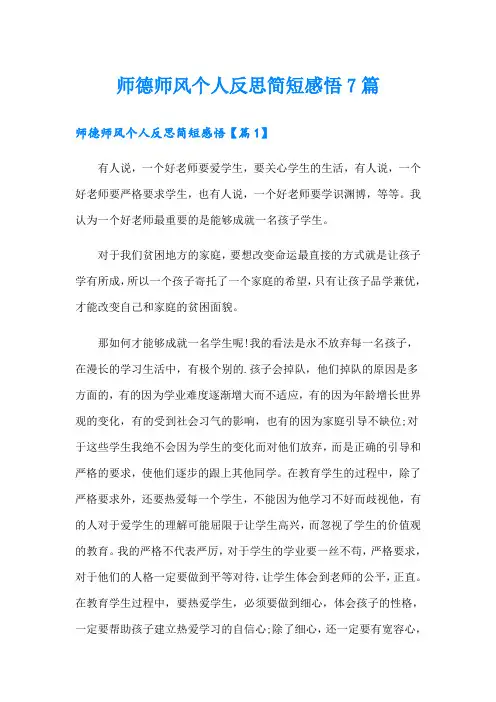 师德师风个人反思简短感悟7篇

师德师风个人反思简短感悟【篇1】

有人说，一个好老师要爱学生，要关心学生的生活，有人说，一个好老师要严格要求学生，也有人说，一个好老师要学识渊博，等等。我认为一个好老师最重要的是能够成就一名孩子学生。

对于我们贫困地方的家庭，要想改变命运最直接的方式就是让孩子学有所成，所以一个孩子寄托了一个家庭的希望，只有让孩子品学兼优，才能改变自己和家庭的贫困面貌。

那如何才能够成就一名学生呢!我的看法是永不放弃每一名孩子，在漫长的学习生活中，有极个别的.孩子会掉队，他们掉队的原因是多方面的，有的因为学业难度逐渐增大而不适应，有的因为年龄增长世界观的变化，有的受到社会习气的影响，也有的因为家庭引导不缺位;对于这些学生我绝不会因为学生的变化而对他们放弃，而是正确的引导和严格的要求，使他们逐步的跟上其他同学。在教育学生的过程中，除了严格要求外，还要热爱每一个学生，不能因为他学习不好而歧视他，有的人对于爱学生的理解可能屈限于让学生高兴，而忽视了学生的价值观的教育。我的严格不代表严厉，对于学生的学业要一丝不苟，严格要求，对于他们的人格一定要做到平等对待，让学生体会到老师的公平，正直。在教育学生过程中，要热爱学生，必须要做到细心，体会孩子的性格，一定要帮助孩子建立热爱学习的自信心;除了细心，还一定要有宽容心，